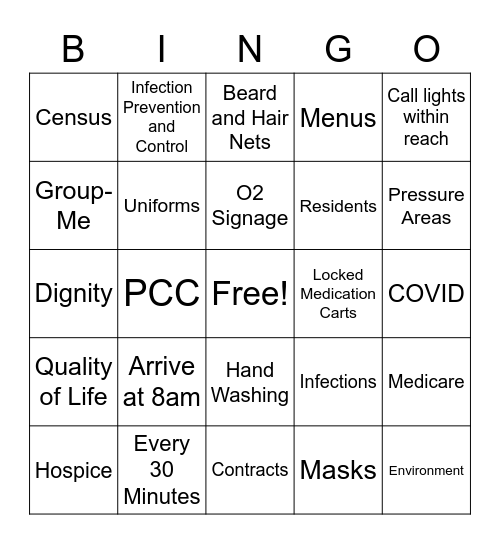 | B | I | N | G | O |
|---|---|---|---|---|
| Census | Infection Prevention and Control | Beard and Hair Nets | Menus | Call lights within reach |
| Group-Me | Uniforms | O2 Signage | Residents | Pressure Areas |
| Dignity | PCC | Free! | Locked Medication Carts | COVID |
| Quality of Life | Arrive at 8am | Hand Washing | Infections | Medicare |
| Hospice | Every 30 Minutes | Contracts | Masks | Environment |